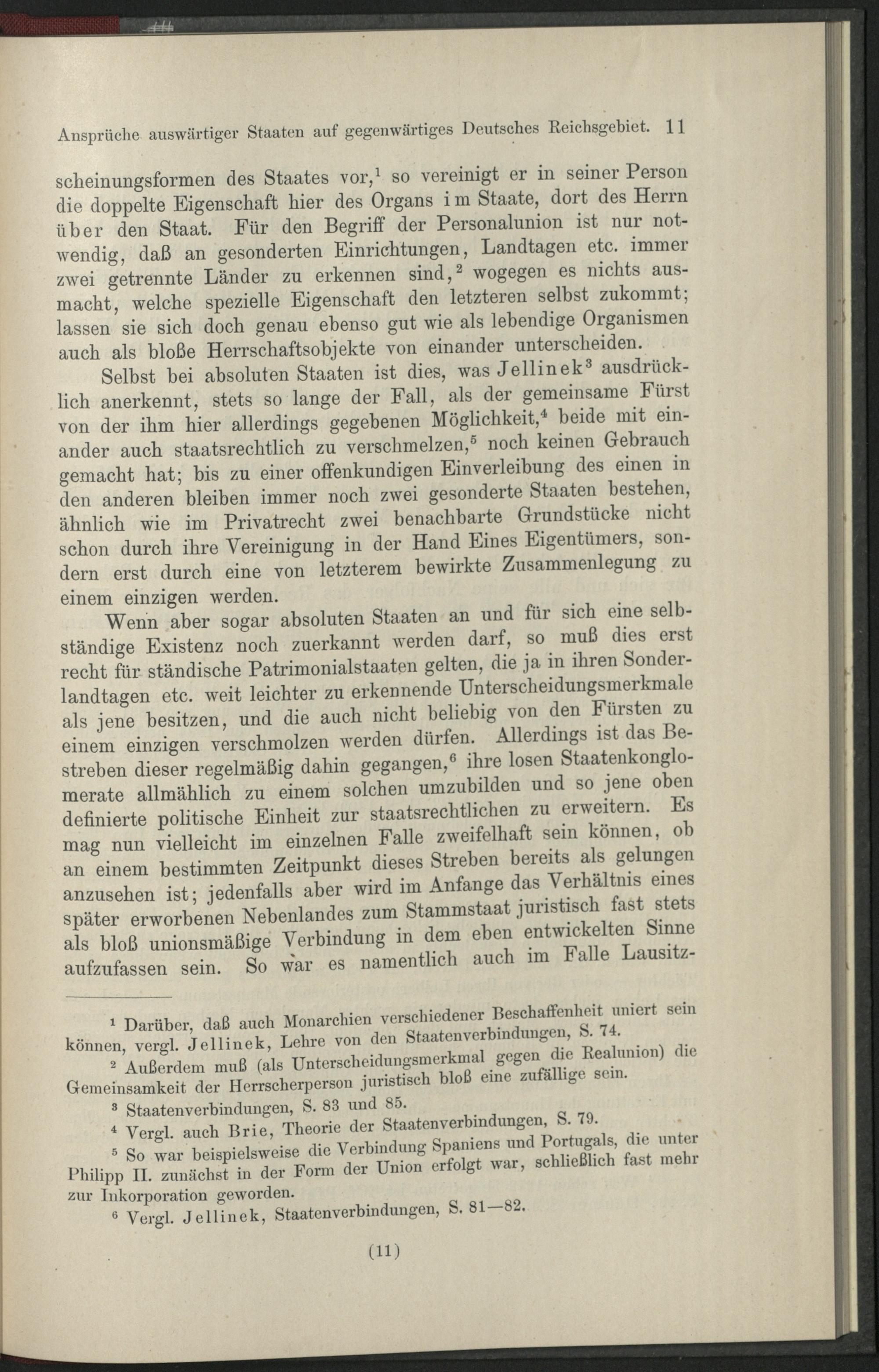 Ansprüche auswärtiger Staaten auf gegenwärtiges Deutsches Reichsgebiet. 11

scheinungsformen des Staates vor,$^1$ so vereinigt er in seiner Person die doppelte Eigenschaft hier des Organs im Staate, dort des Herrn über den Staat. Für den Begriff der Personalunion ist nur notwendig, daß an gesonderten Einrichtungen, Landtagen etc. immer zwei getrennte Länder zu erkennen sind,$^2$ wogegen es nichts ausmacht, welche spezielle Eigenschaft den letzteren selbst zukommt; lassen sie sich doch genau ebenso gut wie als lebendige Organismen auch als bloße Herrschaftsobjekte von einander unterscheiden.

Selbst bei absoluten Staaten ist dies, was Jellinek$^3$ ausdrücklich anerkennt, stets so lange der Fall, als der gemeinsame Fürst von der ihm hier allerdings gegebenen Möglichkeit,$^4$ beide mit einander auch staatsrechtlich zu verschmelzen,$^5$ noch keinen Gebrauch gemacht hat; bis zu einer offenkundigen Einverleibung des einen in den anderen bleiben immer noch zwei gesonderte Staaten bestehen, ähnlich wie im Privatrecht zwei benachbarte Grundstücke nicht schon durch ihre Vereinigung in der Hand Eines Eigentümers, sondern erst durch eine von letzterem bewirkte Zusammenlegung zu einem einzigen werden.

Wenn aber sogar absoluten Staaten an und für sich eine selbständige Existenz noch zuerkannt werden darf, so muß dies erst recht für ständische Patrimonialstaaten gelten, die ja in ihren Sonderlandtagen etc. weit leichter zu erkennende Unterscheidungsmerkmale als jene besitzen, und die auch nicht beliebig von den Fürsten zu einem einzigen verschmolzen werden dürfen. Allerdings ist das Bestreben dieser regelmäßig dahin gegangen,$^6$ ihre losen Staatenkonglomerate allmählich zu einem solchen umzubilden und so jene oben definierte politische Einheit zur staatsrechtlichen zu erweitern. Es mag nun vielleicht im einzelnen Falle zweifelhaft sein können, ob an einem bestimmten Zeitpunkt dieses Streben bereits als gelungen anzusehen ist; jedenfalls aber wird im Anfange das Verhältnis eines später erworbenen Nebenlandes zum Stammstaat juristisch fast stets als bloß unionsmäßige Verbindung in dem eben entwickelten Sinne aufzufassen sein. So war es namentlich auch im Falle Lausitz-

$^1$ Darüber, daß auch Monarchien verschiedener Beschaffenheit uniert sein können, vergl. Jellinek, Lehre von den Staatenverbindungen, S. 74.

$^2$ Außerdem muß (als Unterscheidungsmerkmal gegen die Realunion) die Gemeinsamkeit der Herrscherperson juristisch bloß eine zufällige sein.

$^3$ Staatenverbindungen, S. 83 und 85.

$^4$ Vergl. auch Brie, Theorie der Staatenverbindungen, S. 79.

$^5$ So war beispielsweise die Verbindung Spaniens und Portugals, die unter Philipp II. zunächst in der Form der Union erfolgt war, schließlich fast mehr zur Inkorporation geworden.

$^6$ Vergl. Jellinek, Staatenverbindungen, S. 81—82.

(11)